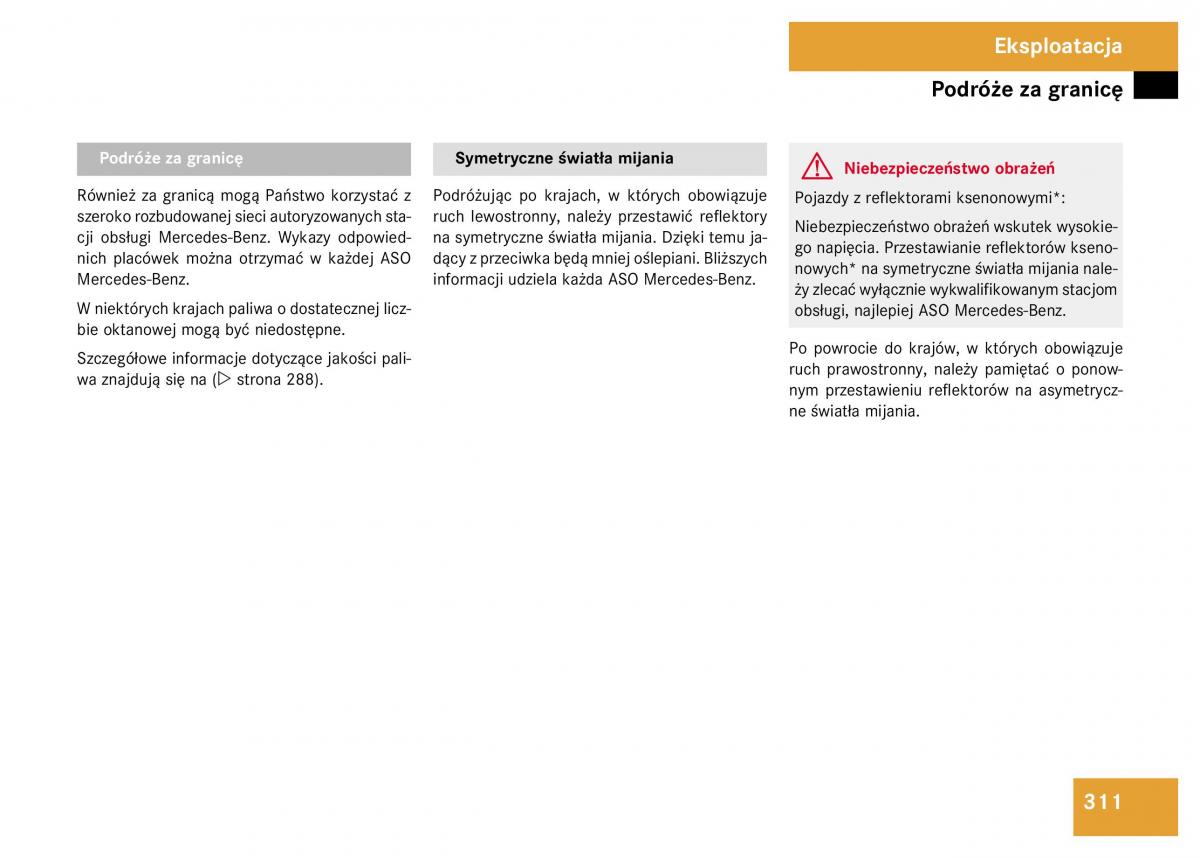 Eksploatacja

Podróże za granicę

Podróże za granicę

Również za granicą mogą Państwo korzystać z szeroko rozbudowanej sieci autoryzowanych stacji obsługi Mercedes-Benz. Wykazy odpowiednich placówek można otrzymać w każdej ASO Mercedes-Benz.

W niektórych krajach paliwa o dostatecznej liczbie oktanowej mogą być niedostępne.

Szczegółowe informacje dotyczące jakości paliwa znajdują się na (▷ strona 288).

Symetryczne światła mijania

Podróżując po krajach, w których obowiązuje ruch lewostronny, należy przestawić reflektory na symetryczne światła mijania. Dzięki temu jadący z przeciwka będą mniej oślepiani. Bliższych informacji udziela każda ASO Mercedes-Benz.

Niebezpieczeństwo obrażeń

Pojazdy z reflektorami ksenonowymi*:

Niebezpieczeństwo obrażeń wskutek wysokiego napięcia. Przestawianie reflektorów ksenonowych* na symetryczne światła mijania należy zlecać wyłącznie wykwalifikowanym stacjom obsługi, najlepiej ASO Mercedes-Benz.

Po powrocie do krajów, w których obowiązuje ruch prawostronny, należy pamiętać o ponownym przestawieniu reflektorów na asymetryczne światła mijania.

311